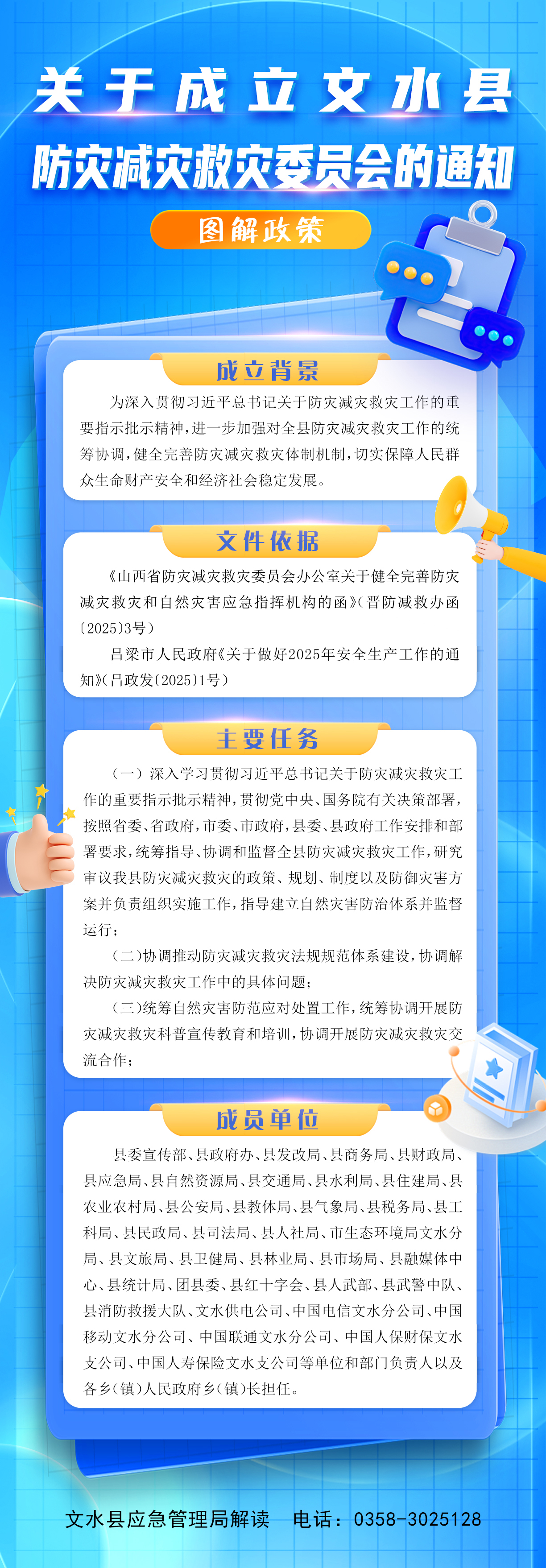 关于成立文水县

防灾减灾救灾委员会的通知

图解政策

成立背景

为深入贯彻习近平总书记关于防灾减灾救灾工作的重要指示批示精神，进一步加强对全县防灾减灾救灾工作的统筹协调，健全完善防灾减灾救灾体制机制，切实保障人民群众生命财产安全和经济社会稳定发展。

文件依据

《山西省防灾减灾救灾委员会办公室关于健全完善防灾减灾救灾和自然灾害应急指挥机构的函》（晋防减救办函〔2025〕3号）

吕梁市人民政府《关于做好2025年安全生产工作的通知》（吕政发〔2025〕1号）

主要任务

（一）深入学习贯彻习近平总书记关于防灾减灾救灾工作的重要指示批示精神，贯彻党中央、国务院有关决策部署，按照省委、省政府，市委、市政府，县委、县政府工作安排和部署要求，统筹指导、协调和监督全县防灾减灾救灾工作，研究审议我县防灾减灾救灾的政策、规划、制度以及防御灾害方案并负责组织实施工作，指导建立自然灾害防治体系并监督运行；

（二）协调推动防灾减灾救灾法规规范体系建设，协调解决防灾减灾救灾工作中的具体问题；

（三）统筹自然灾害防范应对处置工作，统筹协调开展防灾减灾救灾科普宣传教育和培训，协调开展防灾减灾救灾交流合作；

成员单位

县委宣传部、县政府办、县发改局、县商务局、县财政局、县应急局、县自然资源局、县交通局、县水利局、县住建局、县农业农村局、县公安局、县教体局、县气象局、县税务局、县工科局、县民政局、县司法局、县人社局、市生态环境局文水分局、县文旅局、县卫健局、县林业局、县市场局、县融媒体中心、县统计局、团县委、县红十字会、县人武部、县武警中队、县消防救援大队、文水供电公司、中国电信文水分公司、中国移动文水分公司、中国联通文水分公司、中国人保财保文水支公司、中国人寿保险文水支公司等单位和部门负责人以及各乡（镇）人民政府乡（镇）长担任。

文水县应急管理局解读 电话：0358-3025128